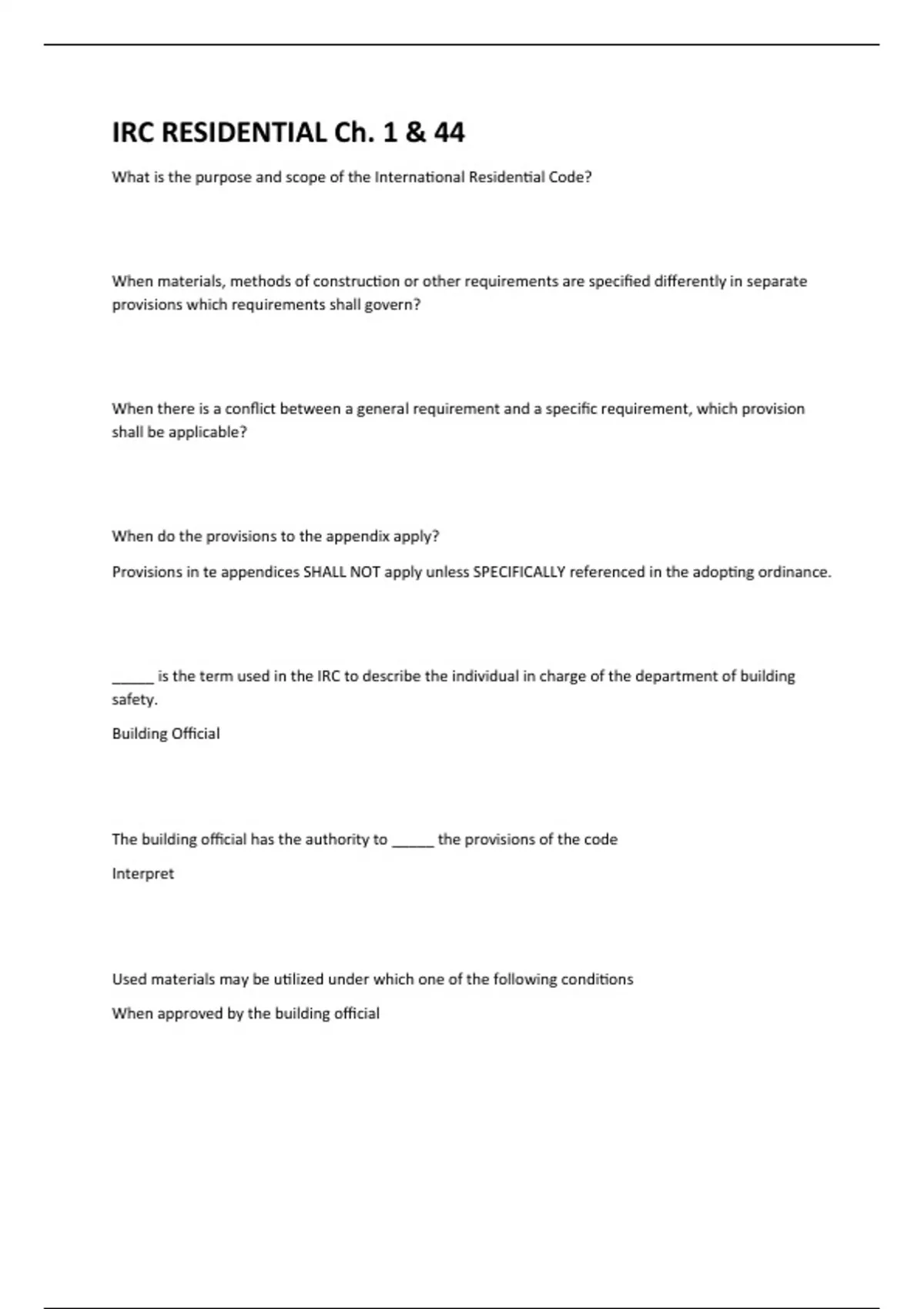 IRC RESIDENTIAL Ch. 1 & 44

What is the purpose and scope of the International Residential Code?

When materials, methods of construction or other requirements are specified differently in separate provisions which requirements shall govern?

When there is a conflict between a general requirement and a specific requirement, which provision shall be applicable?

When do the provisions to the appendix apply?

Provisions in te appendices SHALL NOT apply unless SPECIFICALLY referenced in the adopting ordinance.

_____ is the term used in the IRC to describe the individual in charge of the department of building safety.

Building Official

The building official has the authority to _____ the provisions of the code

Interpret

Used materials may be utilized under which one of the following conditions

When approved by the building official